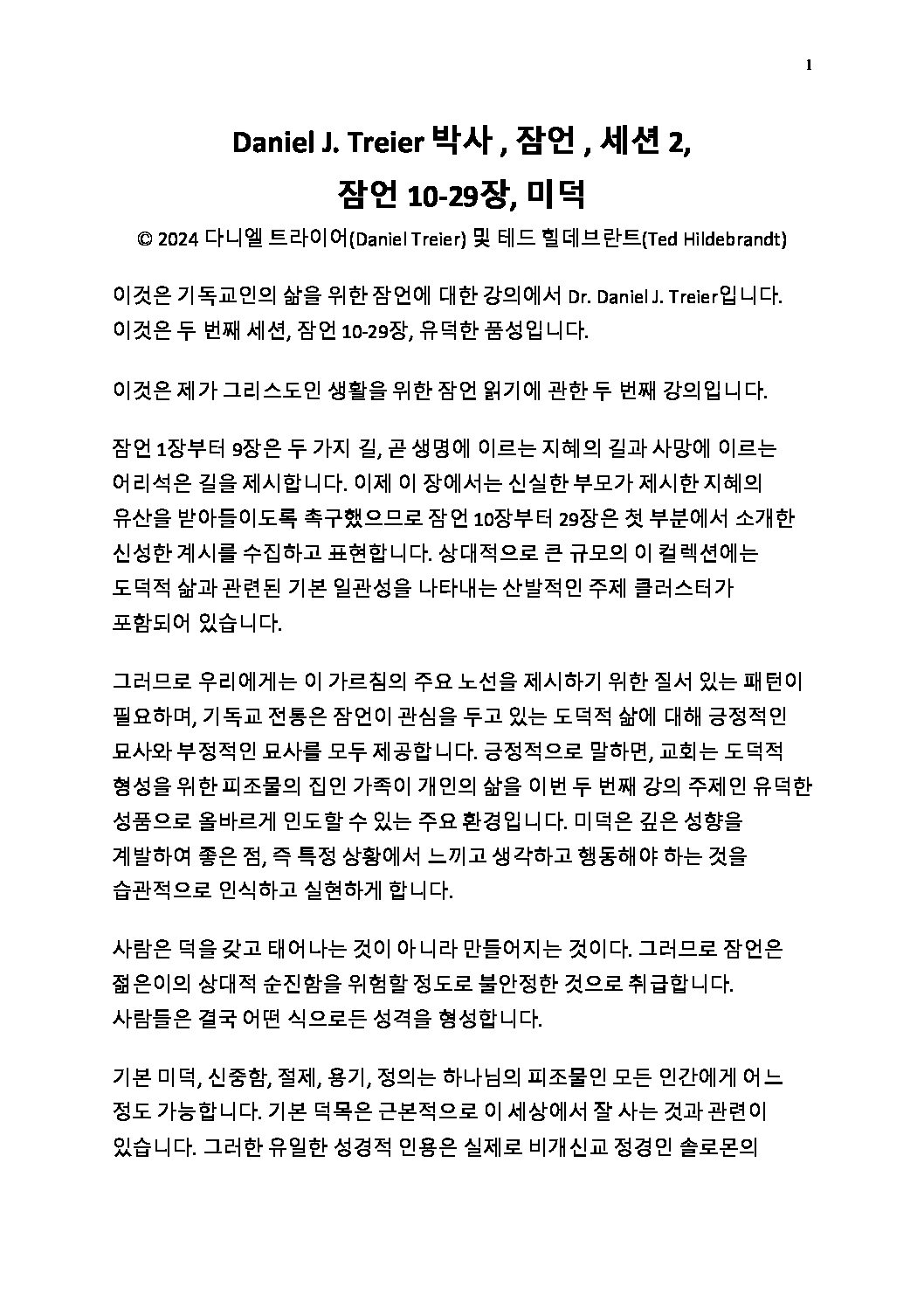 1

Daniel J. Treier 박사 , 잠언 , 세션 2,
잠언 10-29장, 미덕

© 2024 다니엘 트라이어(Daniel Treier) 및 테드 힐데브란트(Ted Hildebrandt)

이것은 기독교인의 삶을 위한 잠언에 대한 강의에서 Dr. Daniel J. Treier입니다. 이것은 두 번째 세션, 잠언 10-29장, 유덕한 품성입니다.

이것은 제가 그리스도인 생활을 위한 잠언 읽기에 관한 두 번째 강의입니다.

잠언 1장부터 9장은 두 가지 길, 곧 생명에 이르는 지혜의 길과 사망에 이르는 어리석은 길을 제시합니다. 이제 이 장에서는 신실한 부모가 제시한 지혜의 유산을 받아들이도록 촉구했으므로 잠언 10장부터 29장은 첫 부분에서 소개한 신성한 계시를 수집하고 표현합니다. 상대적으로 큰 규모의 이 컬렉션에는 도덕적 삶과 관련된 기본 일관성을 나타내는 산발적인 주제 클러스터가 포함되어 있습니다.

그러므로 우리에게는 이 가르침의 주요 노선을 제시하기 위한 질서 있는 패턴이 필요하며, 기독교 전통은 잠언이 관심을 두고 있는 도덕적 삶에 대해 긍정적인 묘사와 부정적인 묘사를 모두 제공합니다. 긍정적으로 말하면, 교회는 도덕적 형성을 위한 피조물의 집인 가족이 개인의 삶을 이번 두 번째 강의 주제인 유덕한 성품으로 올바르게 인도할 수 있는 주요 환경입니다. 미덕은 깊은 성향을 계발하여 좋은 점, 즉 특정 상황에서 느끼고 생각하고 행동해야 하는 것을 습관적으로 인식하고 실현하게 합니다.

사람은 덕을 갖고 태어나는 것이 아니라 만들어지는 것이다. 그러므로 잠언은 젊은이의 상대적 순진함을 위험할 정도로 불안정한 것으로 취급합니다. 사람들은 결국 어떤 식으로든 성격을 형성합니다.

기본 미덕, 신중함, 절제, 용기, 정의는 하나님의 피조물인 모든 인간에게 어느 정도 가능합니다. 기본 덕목은 근본적으로 이 세상에서 잘 사는 것과 관련이 있습니다. 그러한 유일한 성경적 인용은 실제로 비개신교 정경인 솔로몬의